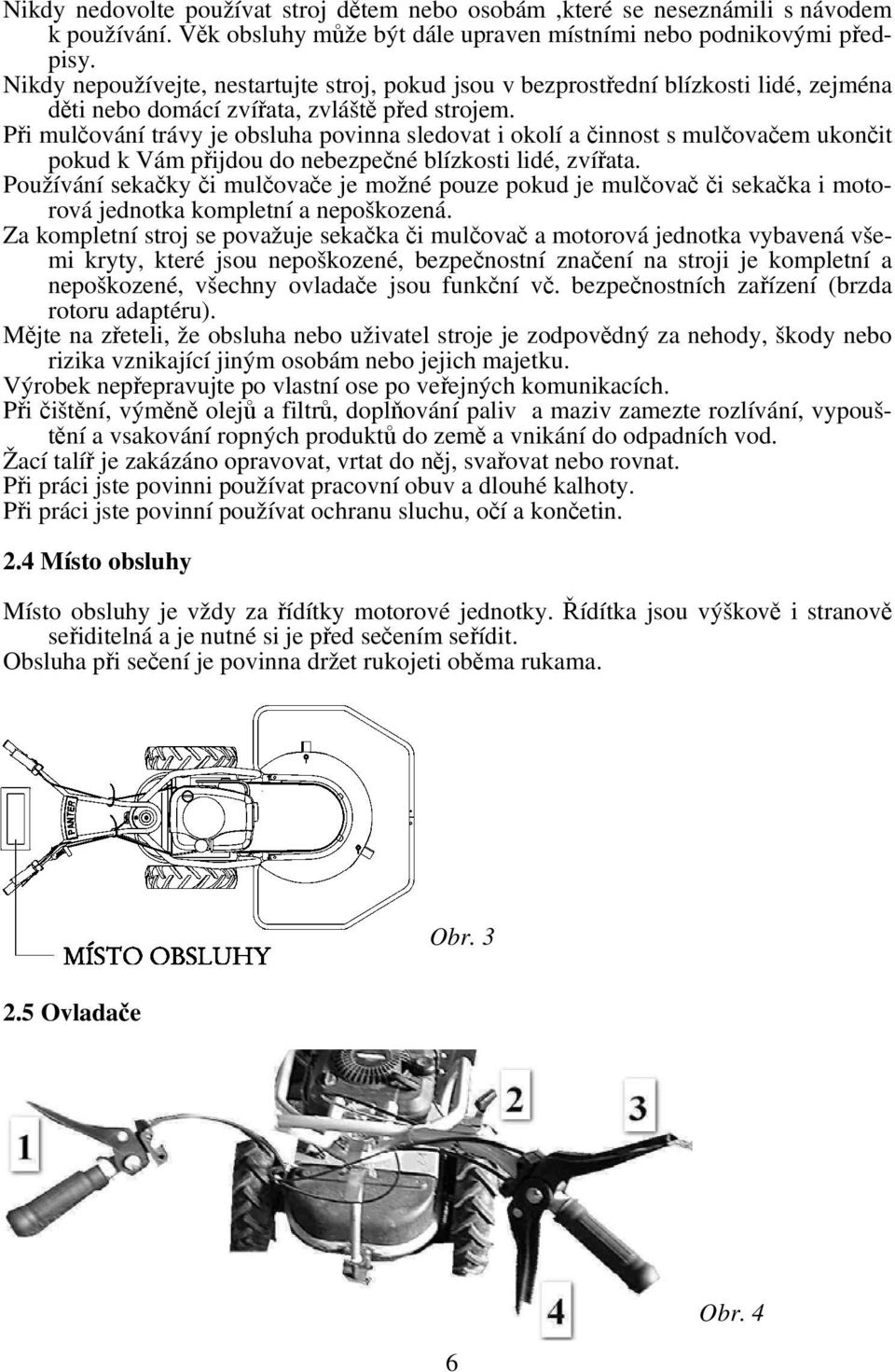 Nikdy nedovolte používat stroj dětem nebo osobám ,které se neseznámili s návodem k používání. Věk obsluhy může být dále upraven místními nebo podnikovými předpisy.
Nikdy nepoužívejte, nestartujte stroj, pokud jsou v bezprostřední blízkosti lidé, zejména děti nebo domácí zvířata, zvláště před strojem.
Při mulčování trávy je obsluha povinna sledovat i okolí a činnost s mulčovačem ukončit pokud k Vám přijdou do nebezpečné blízkosti lidé, zvířata.
Používání sekačky či mulčovače je možné pouze pokud je mulčovač či sekačka i motorová jednotka kompletní a nepoškozená.
Za kompletní stroj se považuje sekačka či mulčovač a motorová jednotka vybavená všemi kryty, které jsou nepoškozené, bezpečnostní značení na stroji je kompletní a nepoškozené, všechny ovladače jsou funkční vč. bezpečnostních zařízení (brzda rotoru adaptéru).
Mějte na zřeteli, že obsluha nebo uživatel stroje je zodpovědný za nehody, škody nebo rizika vznikající jiným osobám nebo jejich majetku.
Výrobek nepřepravujte po vlastní ose po veřejných komunikacích.
Při čištění, výměně olejů a filtrů, doplňování paliv a maziv zamezte rozlívání, vypouštění a vsakování ropných produktů do země a vnikání do odpadních vod.
Žací talíř je zakázáno opravovat, vrtat do něj, svařovat nebo rovnat.
Při práci jste povinni používat pracovní obuv a dlouhé kalhoty.
Při práci jste povinní používat ochranu sluchu, očí a končetin.

2.4 Místo obsluhy

Místo obsluhy je vždy za řídítky motorové jednotky. Řídítka jsou výškově i stranově seřiditelná a je nutné si je před sečením seřídit.
Obsluha při sečení je povinna držet rukojeti oběma rukama.

PANTER

MÍSTO OBSLUHY

Obr. 3

2.5 Ovladače

1 2 3 4

Obr. 4

6